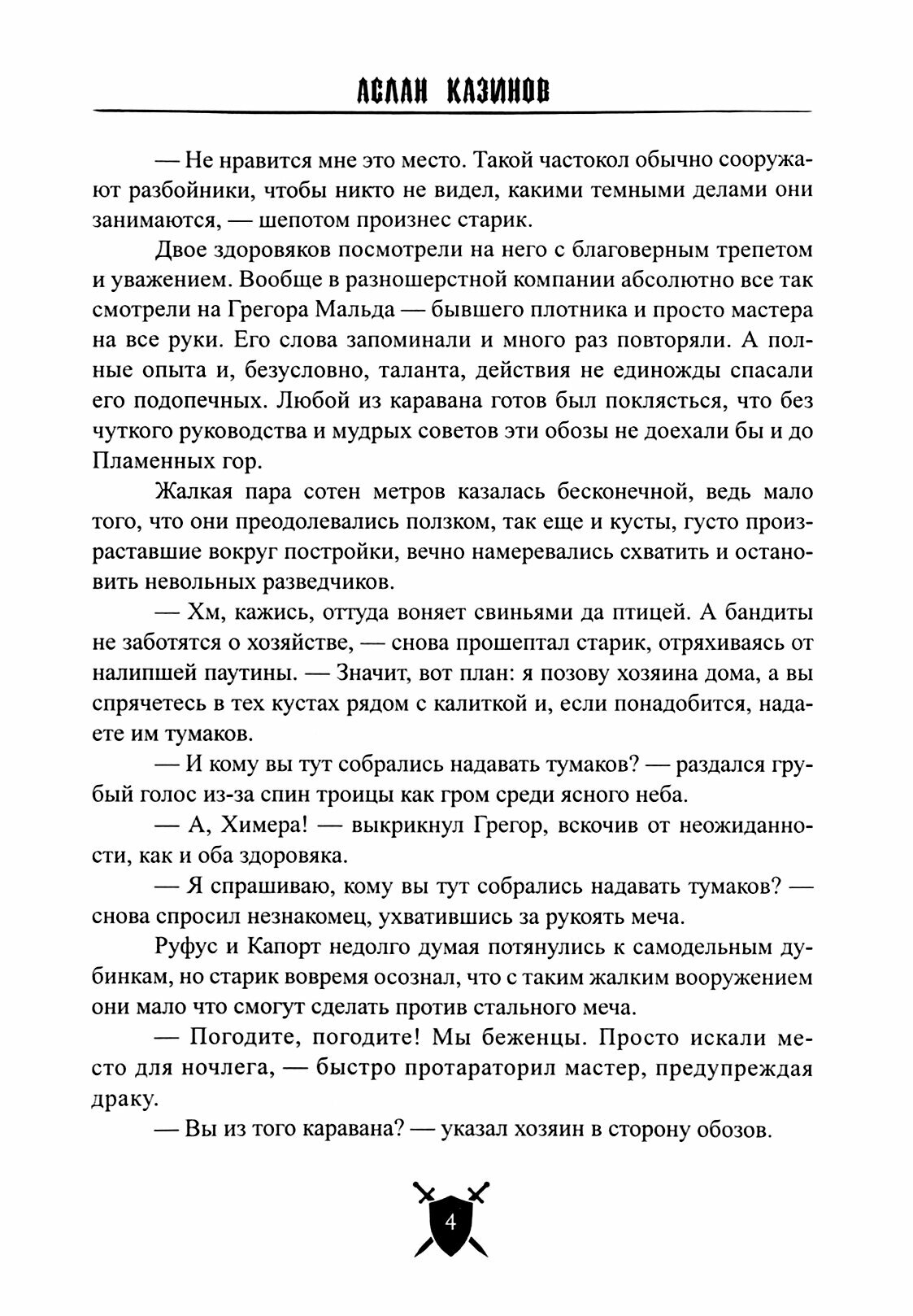 АСЛАН КАЗИНОВ

— Не нравится мне это место. Такой частокол обычно сооружают разбойники, чтобы никто не видел, какими темными делами они занимаются, — шепотом произнес старик.

Двое здоровяков посмотрели на него с благоверным трепетом и уважением. Вообще в разношерстной компании абсолютно все так смотрели на Грегора Мальда — бывшего плотника и просто мастера на все руки. Его слова запоминали и много раз повторяли. А полные опыта и, безусловно, таланта, действия не единожды спасали его подопечных. Любой из каравана готов был поклясться, что без чуткого руководства и мудрых советов эти обозы не доехали бы и до Пламенных гор.

Жалкая пара сотен метров казалась бесконечной, ведь мало того, что они преодолевались ползком, так еще и кусты, густо произраставшие вокруг постройки, вечно намеревались схватить и остановить невольных разведчиков.

— Хм, кажись, оттуда воняет свиньями да птицей. А бандиты не заботятся о хозяйстве, — снова прошептал старик, отряхиваясь от налипшей паутины. — Значит, вот план: я позову хозяина дома, а вы спрячетесь в тех кустах рядом с калиткой и, если понадобится, надаете им тумаков.

— И кому вы тут собрались надавать тумаков? — раздался грубый голос из-за спин троицы как гром среди ясного неба.

— А, Химера! — выкрикнул Грегор, вскочив от неожиданности, как и оба здоровяка.

— Я спрашиваю, кому вы тут собрались надавать тумаков? — снова спросил незнакомец, ухватившись за рукоять меча.

Руфус и Капорт недолго думая потянулись к самодельным дубинкам, но старик вовремя осознал, что с таким жалким вооружением они мало что смогут сделать против стального меча.

— Погодите, погодите! Мы беженцы. Просто искали место для ночлега, — быстро протараторил мастер, предупреждая драку.

— Вы из того каравана? — указал хозяин в сторону обозов.

4